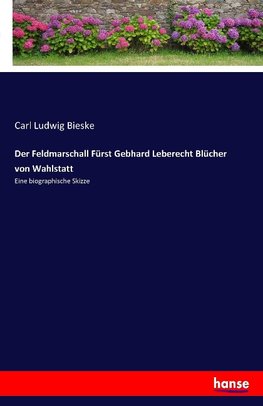 Carl Ludwig Bieske

Der Feldmarschall Fürst Gebhard Leberecht Blücher von Wahlstatt

Eine biographische Skizze

hanse